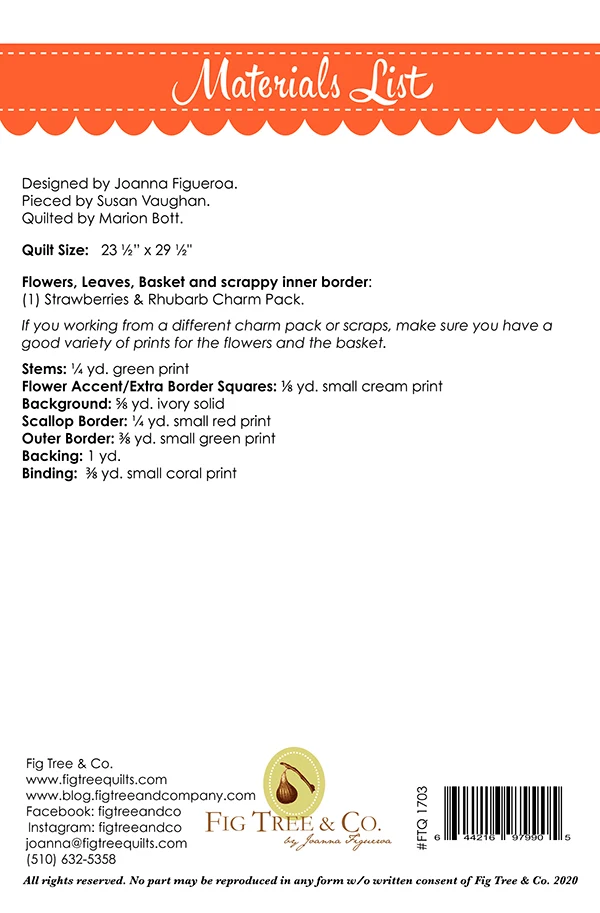 Materials List

Designed by Joanna Figueroa.
Pieced by Susan Vaughan.
Quilted by Marion Bott.

Quilt Size: 23 ½" x 29 ½"

Flowers, Leaves, Basket and scrappy inner border:
(1) Strawberries & Rhubarb Charm Pack.

If you working from a different charm pack or scraps, make sure you have a good variety of prints for the flowers and the basket.

Stems: ¼ yd. green print
Flower Accent/Extra Border Squares: ⅛ yd. small cream print
Background: ⅝ yd. ivory solid
Scallop Border: ¼ yd. small red print
Outer Border: ⅜ yd. small green print
Backing: 1 yd.
Binding: ⅜ yd. small coral print

Fig Tree & Co.
www.figtreequilts.com
www.blog.figtreeandcompany.com
Facebook: figtreeandco
Instagram: figtreeandco
joanna@figtreequilts.com
(510) 632-5358

FIG TREE & CO.
by Joanna Figueroa

#FTQ 1703

6 44216 97990 5

All rights reserved. No part may be reproduced in any form w/o written consent of Fig Tree & Co. 2020